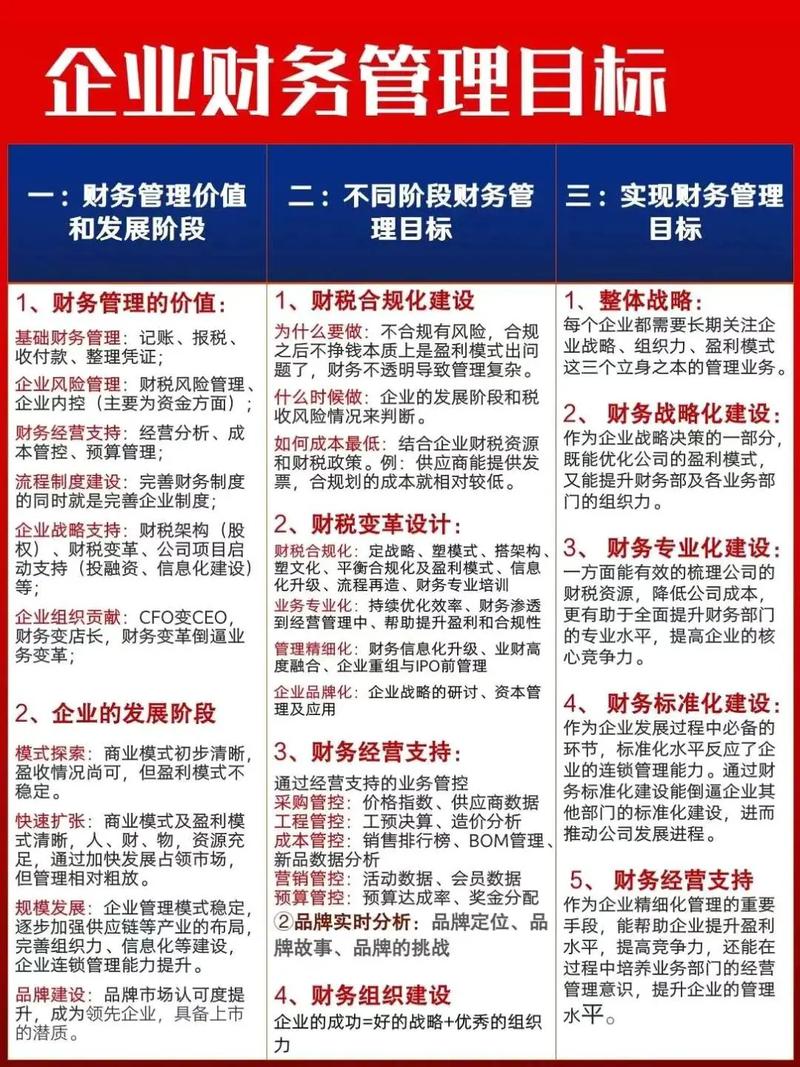 企业财务管理目标

一：财务管理价值和发展阶段

1、财务管理的价值：

基础财务管理：记账、报税、收付款、整理凭证；

企业风险管理：财税风险管理、企业内控（主要为资金方面）；

财务经营支持：经营分析、成本管控、预算管理；

流程制度建设：完善财务制度的同时就是完善企业制度；

企业战略支持：财税架构（股权）、财税变革、公司项目启动支持（投融资、信息化建设）等；

企业组织贡献：CFO变CEO，财务变店长，财务变革倒逼业务变革；

2、企业的发展阶段

模式探索：商业模式初步清晰，盈收情况尚可，但盈利模式不稳定。

快速扩张：商业模式及盈利模式清晰，人、财、物，资源充足，通过加快发展占领市场，但管理相对粗放。

规模发展：企业管理模式稳定，逐步加强供应链等产业的布局，完善组织力、信息化等建设，企业连锁管理能力提升。

品牌建设：品牌市场认可度提升，成为领先企业，具备上市的潜质。

二：不同阶段财务管理目标

1、财税合规化建设

为什么要做：不合规有风险，合规之后不挣钱本质上是盈利模式出问题了，财务不透明导致管理复杂。

什么时候做：企业的发展阶段和税收风险情况来判断。

如何成本最低：结合企业财税资源和财税政策。例：供应商能提供发票，合规划的成本就相对较低。

2、财税变革设计：

财税合规化：定战略、塑模式、搭架构、塑文化、平衡合规化及盈利模式、信息化升级、流程再造、财务专业培训

业务专业化：持续优化效率、财务渗透到经营管理中、帮助提升盈利和合规性

管理精细化：财务信息化升级、业财高度融合、企业重组与IPO前管理

企业品牌化：企业战略的研讨、资本管理及应用

3、财务经营支持：

通过经营支持的业务管控
采购管控：价格指数、供应商数据
工程管控：工预决算、造价分析
成本管控：销售排行榜、BOM管理、新品数据分析
营销管控：活动数据、会员数据
预算管控：预算达成率、奖金分配
②品牌实时分析：品牌定位、品牌故事、品牌的挑战

4、财务组织建设

企业的成功=好的战略+优秀的组织力

三：实现财务管理目标

1、整体战略：
每个企业都需要长期关注企业战略、组织力、盈利模式这三个立身之本的管理业务。

2、财务战略化建设：
作为企业战略决策的一部分，既能优化公司的盈利模式，又能提升财务部及各业务部门的组织力。

3、财务专业化建设：
一方面能有效的梳理公司的财税资源，降低公司成本，更有助于全面提升财务部门的专业水平，提高企业的核心竞争力。

4、财务标准化建设：
作为企业发展过程中必备的环节，标准化水平反应了企业的连锁管理能力。通过财务标准化建设能倒逼企业其他部门的标准化建设，进而推动公司发展进程。

5、财务经营支持
作为企业精细化管理的重要手段，能帮助企业提升盈利水平，提高竞争力，还能在过程中培养业务部门的经营管理意识，提升企业的管理水平。